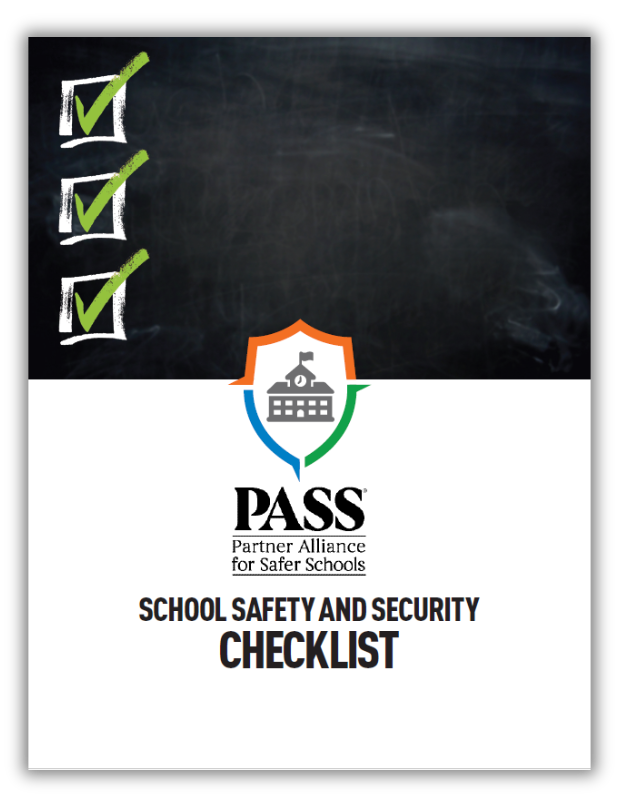 PASS®
Partner Alliance for Safer Schools

SCHOOL SAFETY AND SECURITY
CHECKLIST